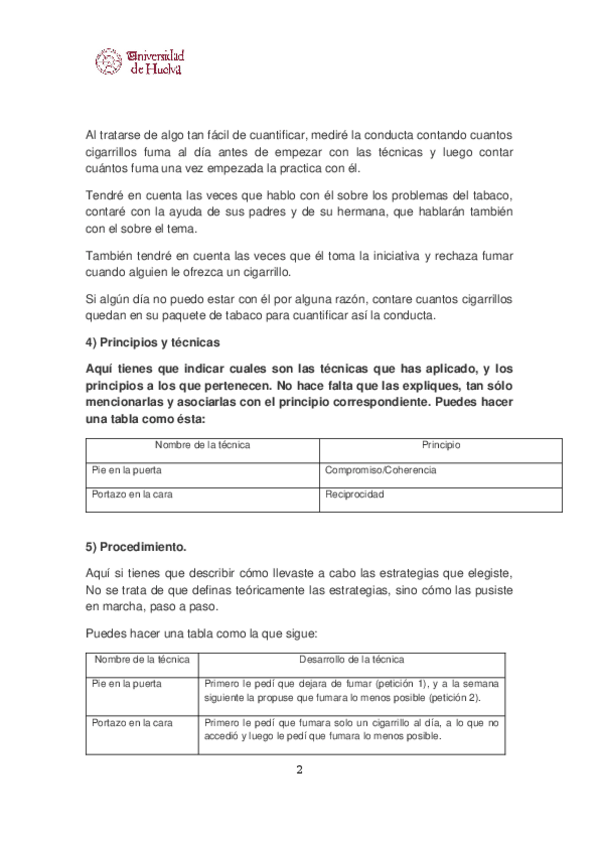 Universidad de Huelva

Al tratarse de algo tan fácil de cuantificar, mediré la conducta contando cuantos cigarrillos fuma al día antes de empezar con las técnicas y luego contar cuántos fuma una vez empezada la practica con él.

Tendré en cuenta las veces que hablo con él sobre los problemas del tabaco, contaré con la ayuda de sus padres y de su hermana, que hablarán también con el sobre el tema.

También tendré en cuenta las veces que él toma la iniciativa y rechaza fumar cuando alguien le ofrezca un cigarrillo.

Si algún día no puedo estar con él por alguna razón, contare cuantos cigarrillos quedan en su paquete de tabaco para cuantificar así la conducta.

4) Principios y técnicas

Aquí tienes que indicar cuales son las técnicas que has aplicado, y los principios a los que pertenecen. No hace falta que las expliques, tan sólo mencionarlas y asociarlas con el principio correspondiente. Puedes hacer una tabla como ésta:

| Nombre de la técnica | Principio |
|---|---|
| Pie en la puerta | Compromiso/Coherencia |
| Portazo en la cara | Reciprocidad |

5) Procedimiento.

Aquí si tienes que describir cómo llevaste a cabo las estrategias que elegiste, No se trata de que definas teóricamente las estrategias, sino cómo las pusiste en marcha, paso a paso.

Puedes hacer una tabla como la que sigue:

| Nombre de la técnica | Desarrollo de la técnica |
|---|---|
| Pie en la puerta | Primero le pedí que dejara de fumar (petición 1), y a la semana siguiente la propuse que fumara lo menos posible (petición 2). |
| Portazo en la cara | Primero le pedí que fumara solo un cigarrillo al día, a lo que no accedió y luego le pedí que fumara lo menos posible. |

2